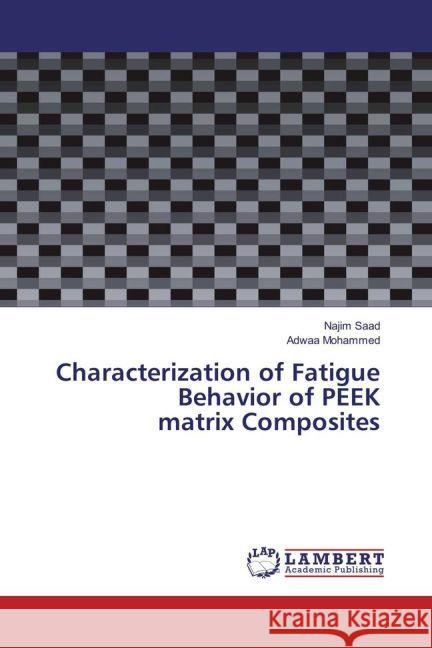 Najim Saad
Adwaa Mohammed

Characterization of Fatigue Behavior of PEEK matrix Composites

LAP LAMBERT Academic Publishing